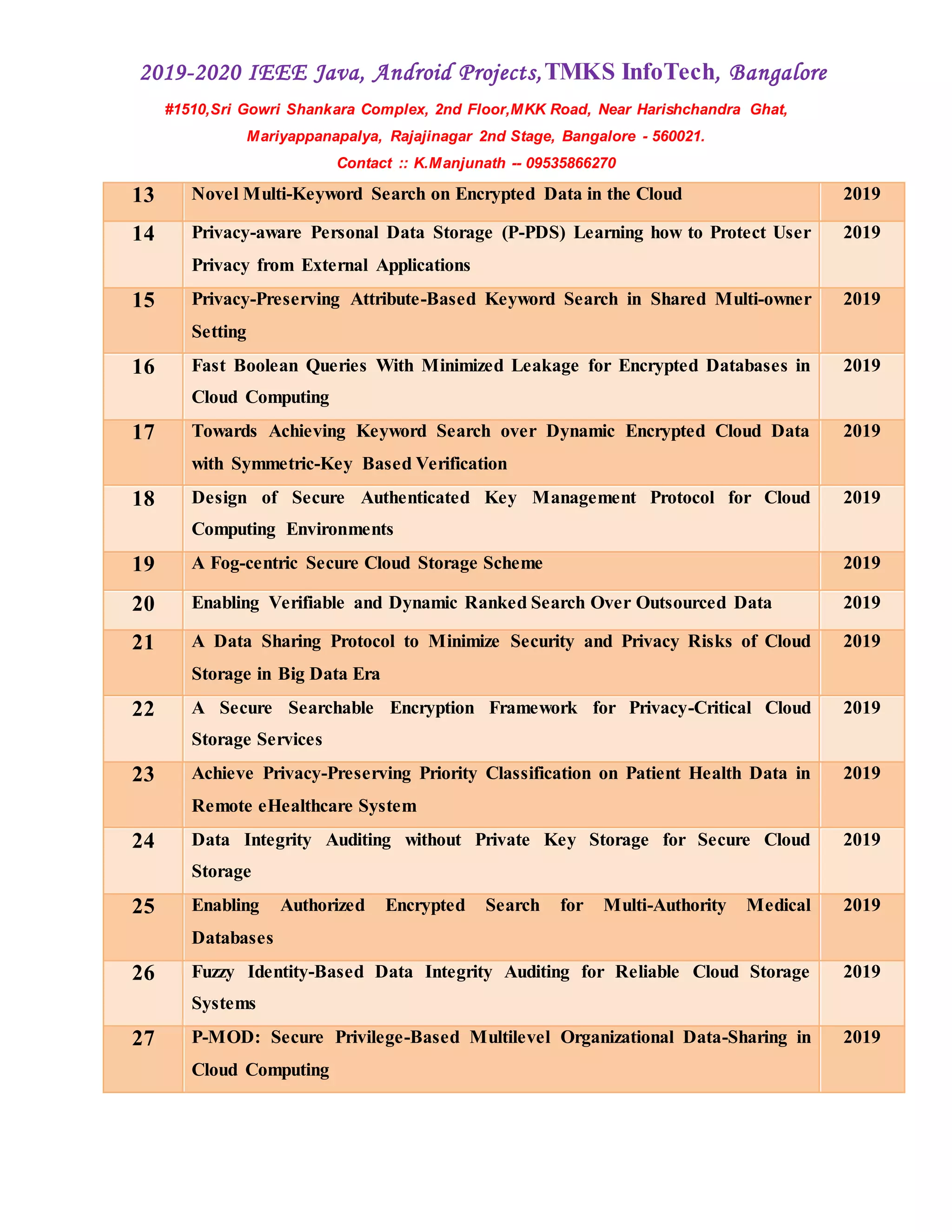 2019-2020 IEEE Java, Android Projects,TMKS InfoTech, Bangalore

#1510,Sri Gowri Shankara Complex, 2nd Floor,MKK Road, Near Harishchandra Ghat,

Mariyappanapalya, Rajajinagar 2nd Stage, Bangalore - 560021.

Contact :: K.Manjunath -- 09535866270

| | | |
|---|---|---|
| 13 | Novel Multi-Keyword Search on Encrypted Data in the Cloud | 2019 |
| 14 | Privacy-aware Personal Data Storage (P-PDS) Learning how to Protect User Privacy from External Applications | 2019 |
| 15 | Privacy-Preserving Attribute-Based Keyword Search in Shared Multi-owner Setting | 2019 |
| 16 | Fast Boolean Queries With Minimized Leakage for Encrypted Databases in Cloud Computing | 2019 |
| 17 | Towards Achieving Keyword Search over Dynamic Encrypted Cloud Data with Symmetric-Key Based Verification | 2019 |
| 18 | Design of Secure Authenticated Key Management Protocol for Cloud Computing Environments | 2019 |
| 19 | A Fog-centric Secure Cloud Storage Scheme | 2019 |
| 20 | Enabling Verifiable and Dynamic Ranked Search Over Outsourced Data | 2019 |
| 21 | A Data Sharing Protocol to Minimize Security and Privacy Risks of Cloud Storage in Big Data Era | 2019 |
| 22 | A Secure Searchable Encryption Framework for Privacy-Critical Cloud Storage Services | 2019 |
| 23 | Achieve Privacy-Preserving Priority Classification on Patient Health Data in Remote eHealthcare System | 2019 |
| 24 | Data Integrity Auditing without Private Key Storage for Secure Cloud Storage | 2019 |
| 25 | Enabling Authorized Encrypted Search for Multi-Authority Medical Databases | 2019 |
| 26 | Fuzzy Identity-Based Data Integrity Auditing for Reliable Cloud Storage Systems | 2019 |
| 27 | P-MOD: Secure Privilege-Based Multilevel Organizational Data-Sharing in Cloud Computing | 2019 |